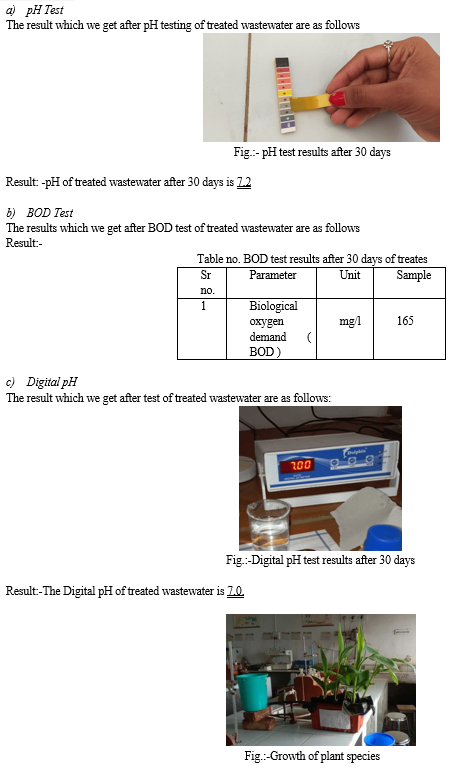 a) pH Test
The result which we get after pH testing of treated wastewater are as follows

Fig.:- pH test results after 30 days

Result: -pH of treated wastewater after 30 days is 7.2

b) BOD Test
The results which we get after BOD test of treated wastewater are as follows
Result:-

Table no. BOD test results after 30 days of treates

| Sr no. | Parameter | Unit | Sample |
|---|---|---|---|
| 1 | Biological oxygen demand ( BOD ) | mg/l | 165 |

c) Digital pH
The result which we get after test of treated wastewater are as follows:

Dolphin
7.00

Fig.:-Digital pH test results after 30 days

Result:-The Digital pH of treated wastewater is 7.0.

Fig.:-Growth of plant species